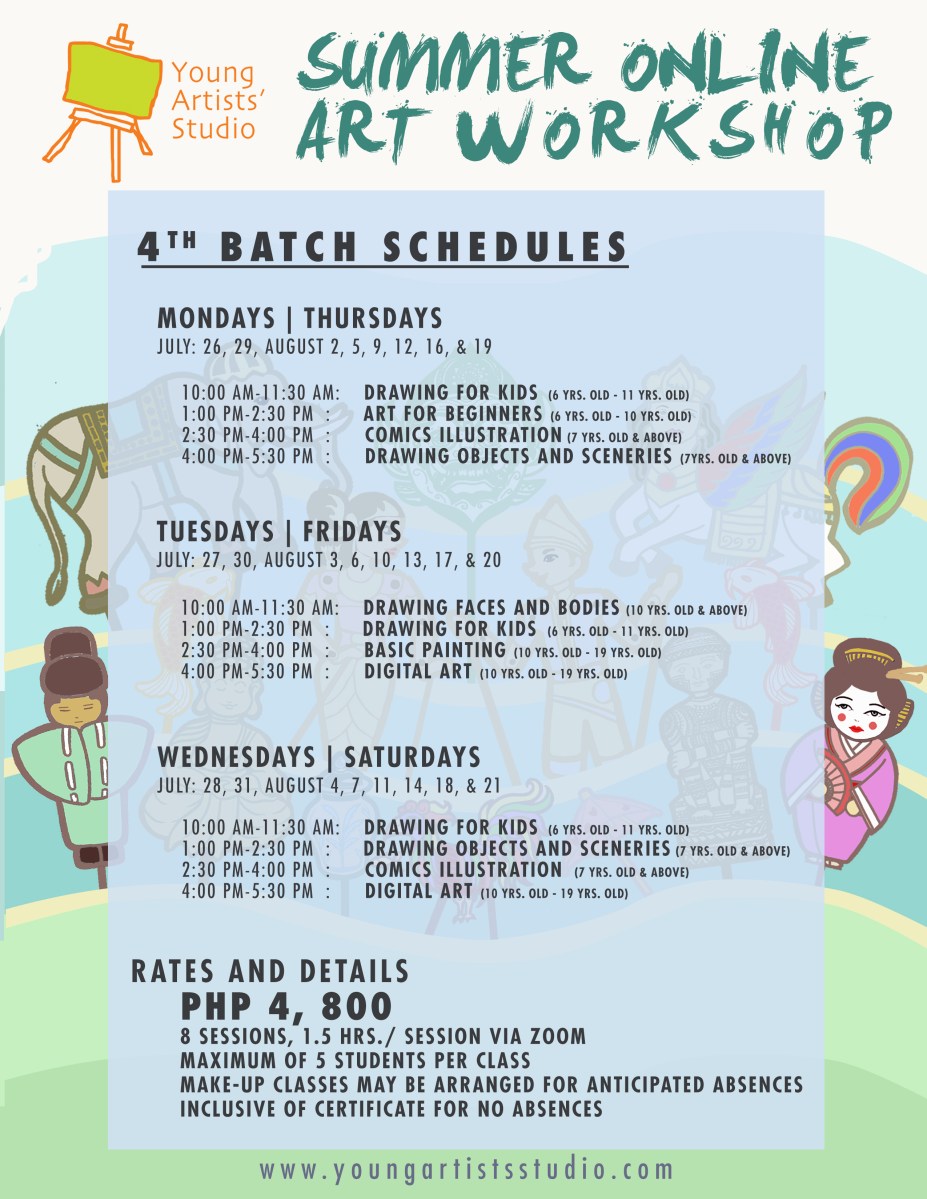 Young Artists' Studio

SUMMER ONLINE ART WORKSHOP

4TH BATCH SCHEDULES

MONDAYS | THURSDAYS
JULY: 26, 29, AUGUST 2, 5, 9, 12, 16, & 19

10:00 AM-11:30 AM: DRAWING FOR KIDS (6 YRS. OLD - 11 YRS. OLD)
1:00 PM-2:30 PM : ART FOR BEGINNERS (6 YRS. OLD - 10 YRS. OLD)
2:30 PM-4:00 PM : COMICS ILLUSTRATION (7 YRS. OLD & ABOVE)
4:00 PM-5:30 PM : DRAWING OBJECTS AND SCENERIES (7YRS. OLD & ABOVE)

TUESDAYS | FRIDAYS
JULY: 27, 30, AUGUST 3, 6, 10, 13, 17, & 20

10:00 AM-11:30 AM: DRAWING FACES AND BODIES (10 YRS. OLD & ABOVE)
1:00 PM-2:30 PM : DRAWING FOR KIDS (6 YRS. OLD - 11 YRS. OLD)
2:30 PM-4:00 PM : BASIC PAINTING (10 YRS. OLD - 19 YRS. OLD)
4:00 PM-5:30 PM : DIGITAL ART (10 YRS. OLD - 19 YRS. OLD)

WEDNESDAYS | SATURDAYS
JULY: 28, 31, AUGUST 4, 7, 11, 14, 18, & 21

10:00 AM-11:30 AM: DRAWING FOR KIDS (6 YRS. OLD - 11 YRS. OLD)
1:00 PM-2:30 PM : DRAWING OBJECTS AND SCENERIES (7 YRS. OLD & ABOVE)
2:30 PM-4:00 PM : COMICS ILLUSTRATION (7 YRS. OLD & ABOVE)
4:00 PM-5:30 PM : DIGITAL ART (10 YRS. OLD - 19 YRS. OLD)

RATES AND DETAILS
PHP 4, 800
8 SESSIONS, 1.5 HRS./ SESSION VIA ZOOM
MAXIMUM OF 5 STUDENTS PER CLASS
MAKE-UP CLASSES MAY BE ARRANGED FOR ANTICIPATED ABSENCES
INCLUSIVE OF CERTIFICATE FOR NO ABSENCES

www.youngartistsstudio.com